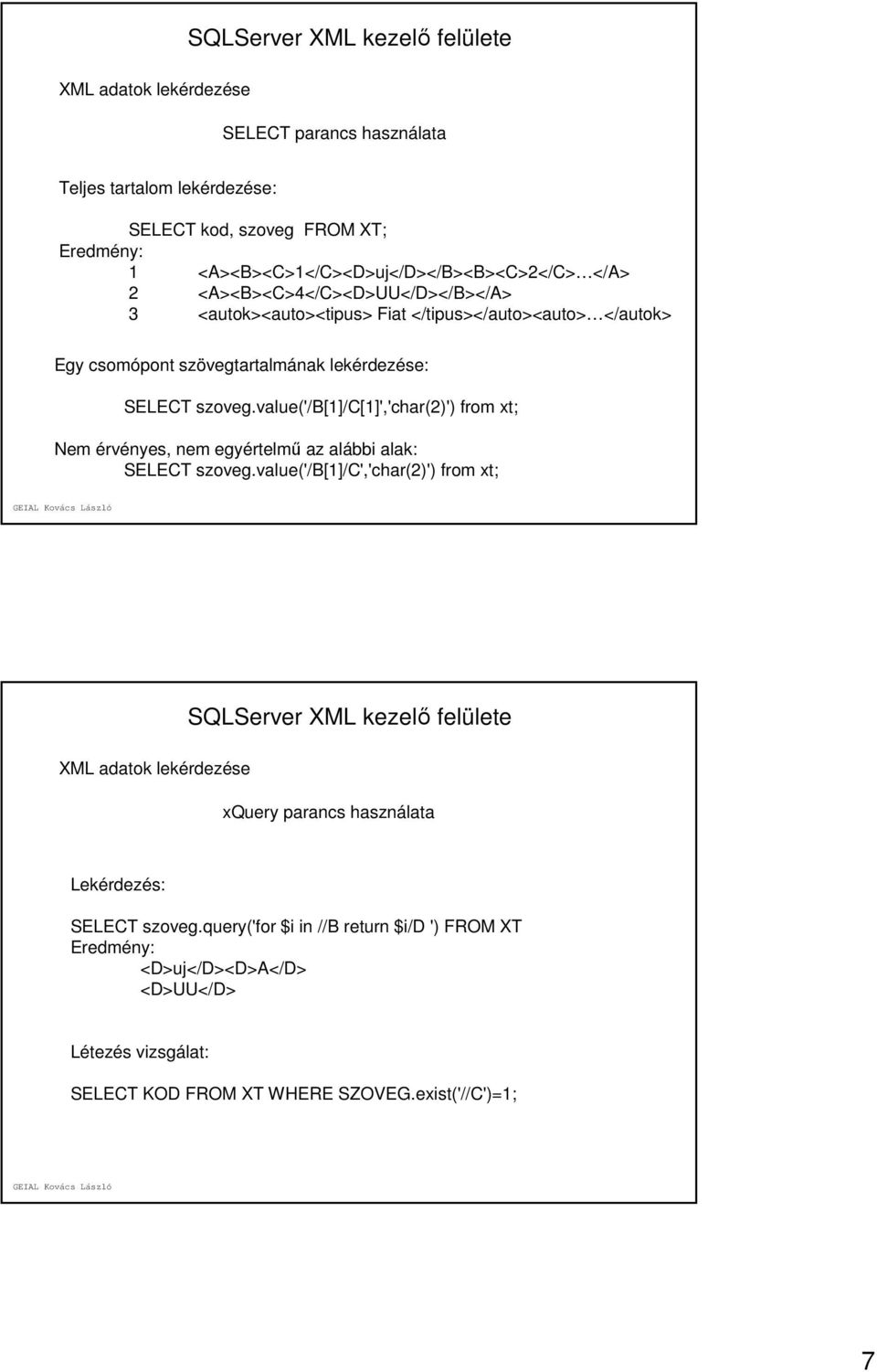 SQLServer XML kezelő felülete

XML adatok lekérdezése

SELECT parancs használata

Teljes tartalom lekérdezése:

SELECT kod, szoveg FROM XT;
Eredmény:
1 <A><B><C>1</C><D>uj</D></B><B><C>2</C>…</A>
2 <A><B><C>4</C><D>UU</D></B></A>
3 <autok><auto><tipus> Fiat </tipus></auto><auto>…</autok>

Egy csomópont szövegtartalmának lekérdezése:

SELECT szoveg.value('/B[1]/C[1]','char(2)') from xt;

Nem érvényes, nem egyértelmű az alábbi alak:
SELECT szoveg.value('/B[1]/C','char(2)') from xt;

GEIAL Kovács László

SQLServer XML kezelő felülete

XML adatok lekérdezése

xQuery parancs használata

Lekérdezés:

SELECT szoveg.query('for $i in //B return $i/D ') FROM XT
Eredmény:
<D>uj</D><D>A</D>
<D>UU</D>

Létezés vizsgálat:

SELECT KOD FROM XT WHERE SZOVEG.exist('//C')=1;

GEIAL Kovács László

7